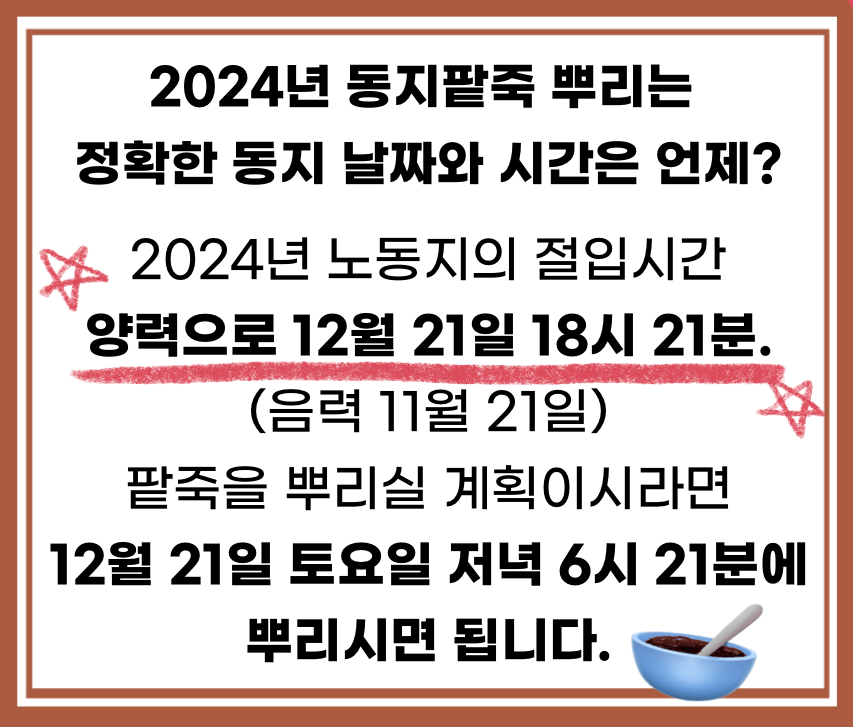 2024년 동지팥죽 뿌리는 정확한 동지 날짜와 시간은 언제?

2024년 노동지의 절입시간
양력으로 12월 21일 18시 21분.
(음력 11월 21일)

팥죽을 뿌리실 계획이시라면
12월 21일 토요일 저녁 6시 21분에
뿌리시면 됩니다.